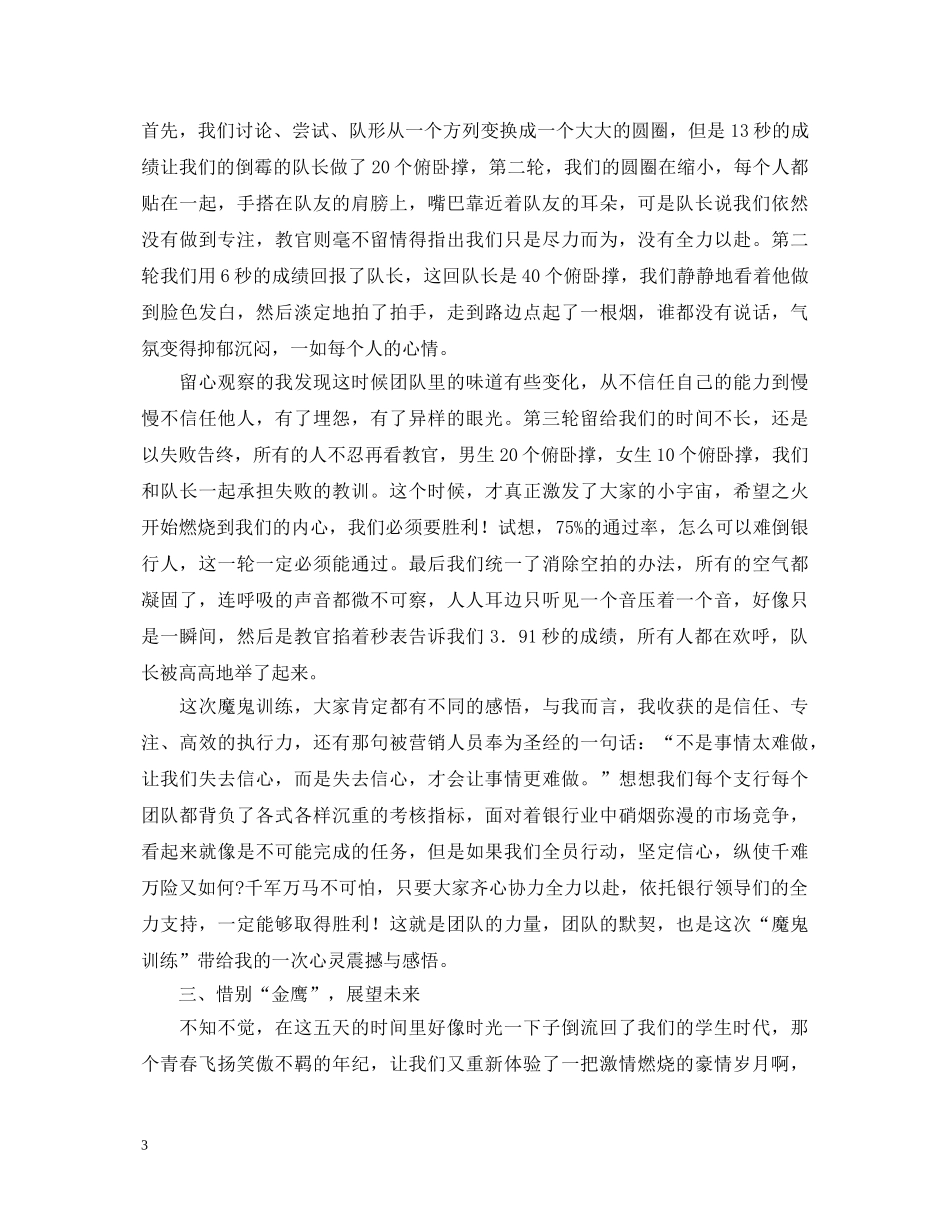 首先，我们讨论、尝试、队形从一个方列变换成一个大大的圆圈，但是13秒的成绩让我们的倒霉的队长做了20个俯卧撑，第二轮，我们的圆圈在缩小，每个人都贴在一起，手搭在队友的肩膀上，嘴巴靠近着队友的耳朵，可是队长说我们依然没有做到专注，教官则毫不留情得指出我们只是尽力而为，没有全力以赴。第二轮我们用6秒的成绩回报了队长，这回队长是40个俯卧撑，我们静静地看着他做到脸色发白，然后淡定地拍了拍手，走到路边点起了一根烟，谁都没有说话，气氛变得抑郁沉闷，一如每个人的心情。

留心观察的我发现这时候团队里的味道有些变化，从不信任自己的能力到慢慢不信任他人，有了埋怨，有了异样的眼光。第三轮留给我们的时间不长，还是以失败告终，所有的人不忍再看教官，男生20个俯卧撑，女生10个俯卧撑，我们和队长一起承担失败的教训。这个时候，才真正激发了大家的小宇宙，希望之火开始燃烧到我们的内心，我们必须要胜利！试想，75%的通过率，怎么可以难倒银行人，这一轮一定必须能通过。最后我们统一了消除空拍的办法，所有的空气都凝固了，连呼吸的声音都微不可察，人人耳边只听见一个音压着一个音，好像只是一瞬间，然后是教官掐着秒表告诉我们3．91秒的成绩，所有人都在欢呼，队长被高高地举了起来。

这次魔鬼训练，大家肯定都有不同的感悟，与我而言，我收获的是信任、专注、高效的执行力，还有那句被营销人员奉为圣经的一句话：“不是事情太难做，让我们失去信心，而是失去信心，才会让事情更难做。”想想我们每个支行每个团队都背负了各式各样沉重的考核指标，面对着银行业中硝烟弥漫的市场竞争，看起来就像是不可能完成的任务，但是如果我们全员行动，坚定信心，纵使千难万险又如何?千军万马不可怕，只要大家齐心协力全力以赴，依托银行领导们的全力支持，一定能够取得胜利！这就是团队的力量，团队的默契，也是这次“魔鬼训练”带给我的一次心灵震撼与感悟。

三、惜别“金鹰”，展望未来

不知不觉，在这五天的时间里好像时光一下子倒流回了我们的学生时代，那个青春飞扬笑傲不羁的年纪，让我们又重新体验了一把激情燃烧的豪情岁月啊，

3